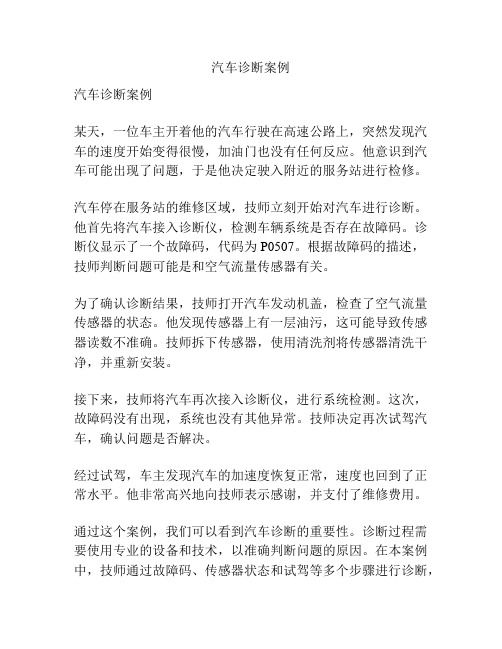 汽车诊断案例

汽车诊断案例

某天，一位车主开着他的汽车行驶在高速公路上，突然发现汽车的速度开始变得很慢，加油门也没有任何反应。他意识到汽车可能出现了问题，于是他决定驶入附近的服务站进行检修。

汽车停在服务站的维修区域，技师立刻开始对汽车进行诊断。他首先将汽车接入诊断仪，检测车辆系统是否存在故障码。诊断仪显示了一个故障码，代码为 P0507。根据故障码的描述，技师判断问题可能是和空气流量传感器有关。

为了确认诊断结果，技师打开汽车发动机盖，检查了空气流量传感器的状态。他发现传感器上有一层油污，这可能导致传感器读数不准确。技师拆下传感器，使用清洗剂将传感器清洗干净，并重新安装。

接下来，技师将汽车再次接入诊断仪，进行系统检测。这次，故障码没有出现，系统也没有其他异常。技师决定再次试驾汽车，确认问题是否解决。

经过试驾，车主发现汽车的加速度恢复正常，速度也回到了正常水平。他非常高兴地向技师表示感谢，并支付了维修费用。

通过这个案例，我们可以看到汽车诊断的重要性。诊断过程需要使用专业的设备和技术，以准确判断问题的原因。在本案例中，技师通过故障码、传感器状态和试驾等多个步骤进行诊断，